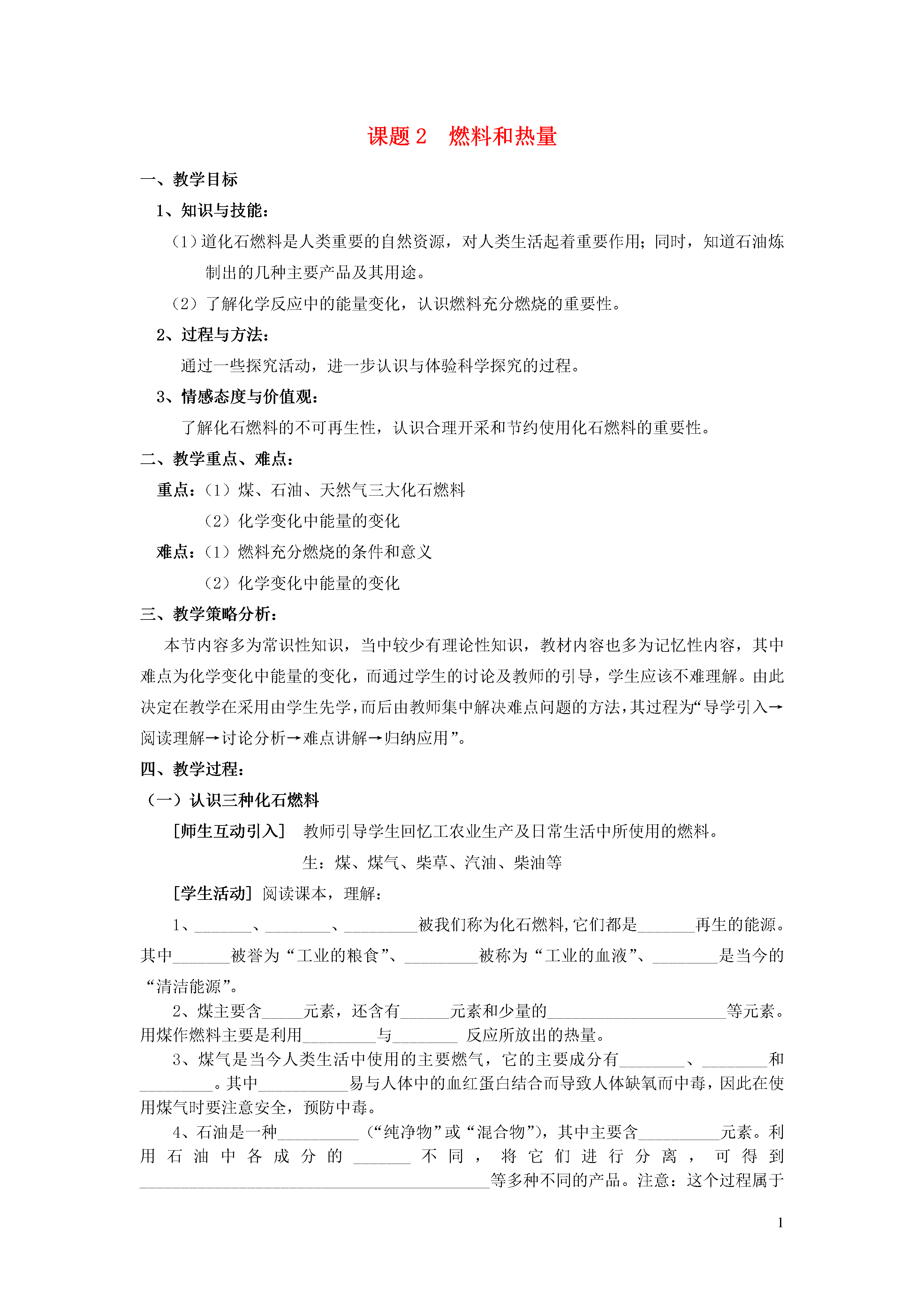 课题 2　燃料和热量

一、教学目标

1、知识与技能：

（1）道化石燃料是人类重要的自然资源，对人类生活起着重要作用；同时，知道石油炼制出的几种主要产品及其用途。

（2）了解化学反应中的能量变化，认识燃料充分燃烧的重要性。

2、过程与方法：

通过一些探究活动，进一步认识与体验科学探究的过程。

3、情感态度与价值观：

了解化石燃料的不可再生性，认识合理开采和节约使用化石燃料的重要性。

二、教学重点、难点：

重点：（1）煤、石油、天然气三大化石燃料

（2）化学变化中能量的变化

难点：（1）燃料充分燃烧的条件和意义

（2）化学变化中能量的变化

三、教学策略分析：

本节内容多为常识性知识，当中较少有理论性知识，教材内容也多为记忆性内容，其中难点为化学变化中能量的变化，而通过学生的讨论及教师的引导，学生应该不难理解。由此决定在教学在采用由学生先学，而后由教师集中解决难点问题的方法，其过程为“导学引入→阅读理解→讨论分析→难点讲解→归纳应用”。

四、教学过程：

（一）认识三种化石燃料

[师生互动引入]　教师引导学生回忆工农业生产及日常生活中所使用的燃料。

生：煤、煤气、柴草、汽油、柴油等

[学生活动] 阅读课本，理解：

1、_______、________、_________被我们称为化石燃料，它们都是_______再生的能源。其中_______被誉为“工业的粮食”、_________被称为“工业的血液”、________是当今的“清洁能源”。

2、煤主要含_____元素，还含有______元素和少量的______________________等元素。用煤作燃料主要是利用_________与________ 反应所放出的热量。

3、煤气是当今人类生活中使用的主要燃气，它的主要成分有________、________和_________。其中___________易与人体中的血红蛋白结合而导致人体缺氧而中毒，因此在使用煤气时要注意安全，预防中毒。

4、石油是一种__________（“纯净物”或“混合物”），其中主要含__________元素。利用石油中各成分的_______不同，将它们进行分离，可得到___________________________________________等多种不同的产品。注意：这个过程属于

1